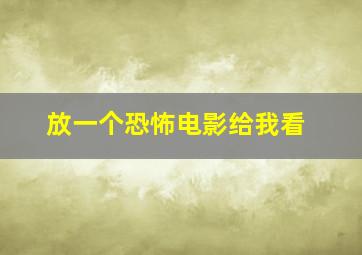 放一个恐怖电影给我看